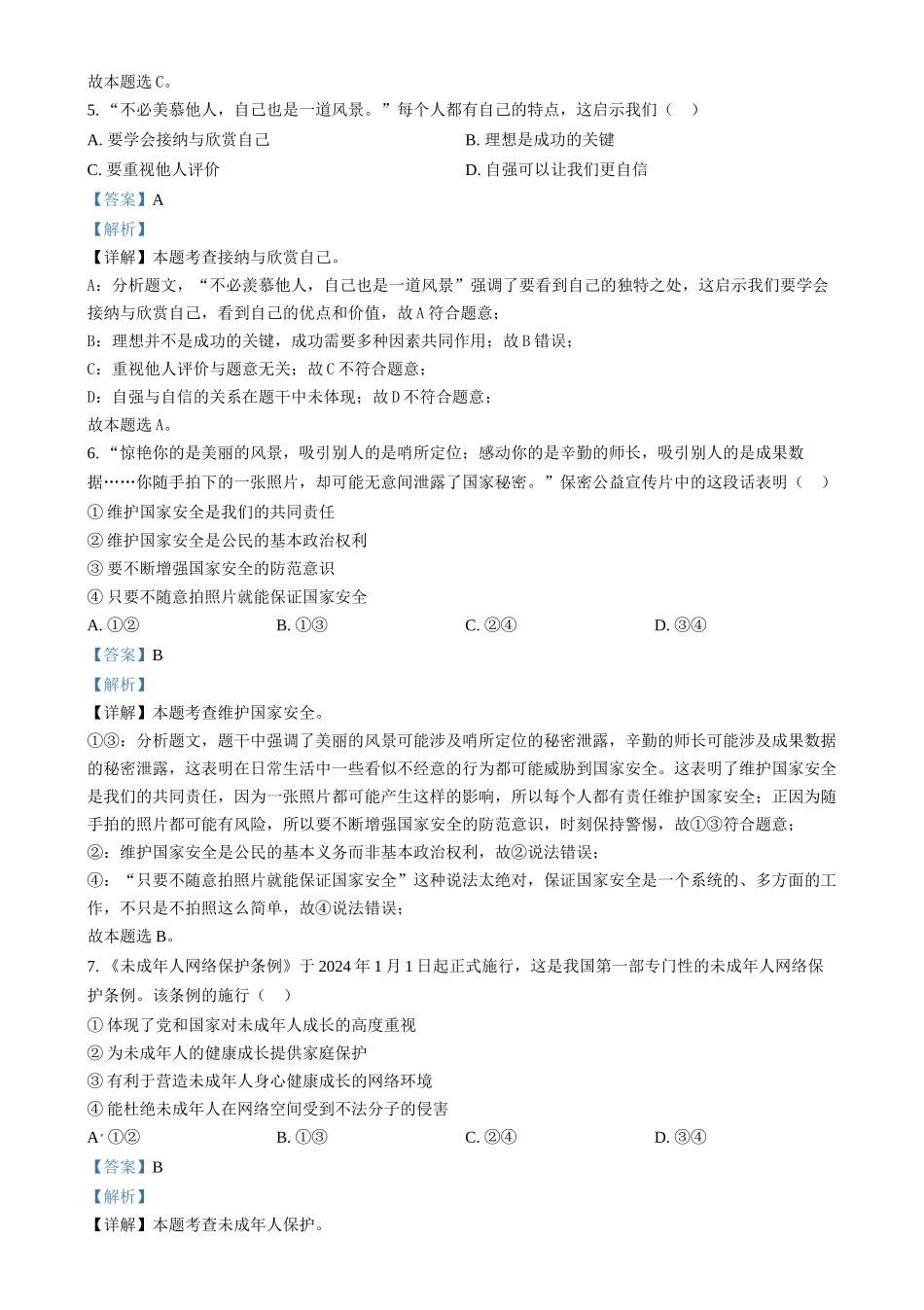 故本题选 C。

5. “不必羡慕他人，自己也是一道风景。”每个人都有自己的特点，这启示我们（　）

A. 要学会接纳与欣赏自己

B. 理想是成功的关键

C. 要重视他人评价

D. 自强可以让我们更自信

【答案】A

【解析】

【详解】本题考查接纳与欣赏自己。

A：分析题文，“不必羡慕他人，自己也是一道风景”强调了要看到自己的独特之处，这启示我们要学会接纳与欣赏自己，看到自己的优点和价值，故 A 符合题意；

B：理想并不是成功的关键，成功需要多种因素共同作用；故 B 错误；

C：重视他人评价与题意无关；故 C 不符合题意；

D：自强与自信的关系在题干中未体现；故 D 不符合题意；

故本题选 A。

6. “惊艳你的是美丽的风景，吸引别人的是哨所定位；感动你的是辛勤的师长，吸引别人的是成果数据……你随手拍下的一张照片，却可能无意间泄露了国家秘密。”保密公益宣传片中的这段话表明（　）

① 维护国家安全是我们的共同责任

② 维护国家安全是公民的基本政治权利

③ 要不断增强国家安全的防范意识

④ 只要不随意拍照片就能保证国家安全

A. ①②

B. ①③

C. ②④

D. ③④

【答案】B

【解析】

【详解】本题考查维护国家安全。

①③：分析题文，题干中强调了美丽的风景可能涉及哨所定位的秘密泄露，辛勤的师长可能涉及成果数据的秘密泄露，这表明在日常生活中一些看似不经意的行为都可能威胁到国家安全。这表明了维护国家安全是我们的共同责任，因为一张照片都可能产生这样的影响，所以每个人都有责任维护国家安全；正因为随手拍的照片都可能有风险，所以要不断增强国家安全的防范意识，时刻保持警惕，故①③符合题意；

②：维护国家安全是公民的基本义务而非基本政治权利，故②说法错误；

④：“只要不随意拍照片就能保证国家安全”这种说法太绝对，保证国家安全是一个系统的、多方面的工作，不只是不拍照这么简单，故④说法错误；

故本题选 B。

7. 《未成年人网络保护条例》于 2024 年 1 月 1 日起正式施行，这是我国第一部专门性的未成年人网络保护条例。该条例的施行（　）

① 体现了党和国家对未成年人成长的高度重视

② 为未成年人的健康成长提供家庭保护

③ 有利于营造未成年人身心健康成长的网络环境

④ 能杜绝未成年人在网络空间受到不法分子的侵害

A. ①②

B. ①③

C. ②④

D. ③④

【答案】B

【解析】

【详解】本题考查未成年人保护。